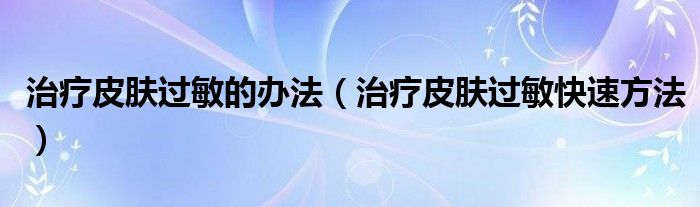 治疗皮肤过敏的办法（治疗皮肤过敏快速方法）